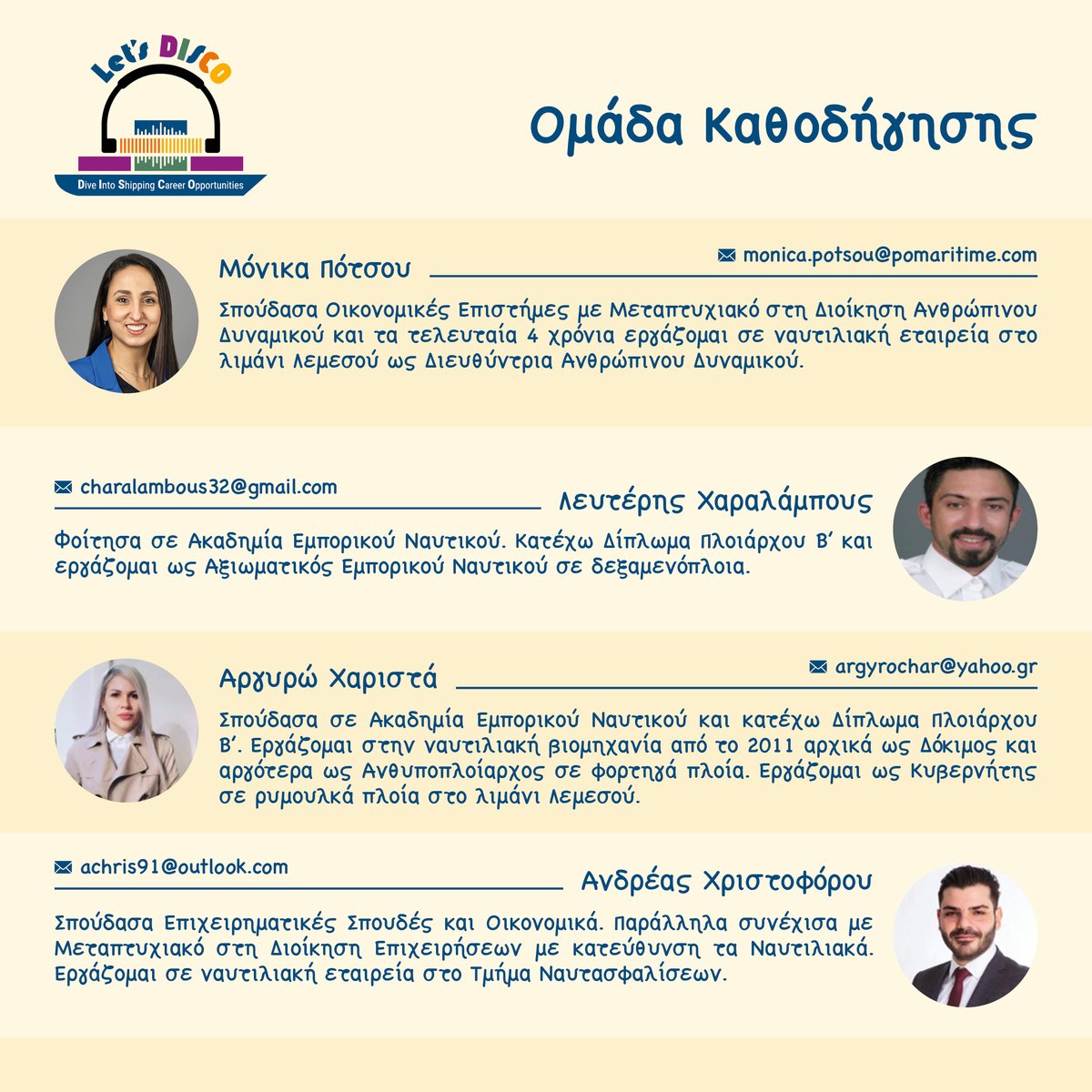 Let's DISCO

Dive Into Shipping Career Opportunities

Ομάδα Καθοδήγησης

Μόνικα Πότσου

monica.potsou@pomaritime.com

Σπούδασα Οικονομικές Επιστήμες με Μεταπτυχιακό στη Διοίκηση Ανθρώπινου Δυναμικού και τα τελευταία 4 χρόνια εργάζομαι σε ναυτιλιακή εταιρεία στο λιμάνι Λεμεσού ως Διευθύντρια Ανθρώπινου Δυναμικού.

charalambous32@gmail.com

Λευτέρης Χαραλάμπους

Φοίτησα σε Ακαδημία Εμπορικού Ναυτικού. Κατέχω Δίπλωμα Πλοιάρχου Β' και εργάζομαι ως Αξιωματικός Εμπορικού Ναυτικού σε δεξαμενόπλοια.

Αργυρώ Χαριστά

argyrochar@yahoo.gr

Σπούδασα σε Ακαδημία Εμπορικού Ναυτικού και κατέχω Δίπλωμα Πλοιάρχου Β'. Εργάζομαι στην ναυτιλιακή βιομηχανία από το 2011 αρχικά ως Δόκιμος και αργότερα ως Ανθυποπλοίαρχος σε φορτηγά πλοία. Εργάζομαι ως Κυβερνήτης σε ρυμουλκά πλοία στο λιμάνι Λεμεσού.

achris91@outlook.com

Ανδρέας Χριστοφόρου

Σπούδασα Επιχειρηματικές Σπουδές και Οικονομικά. Παράλληλα συνέχισα με Μεταπτυχιακό στη Διοίκηση Επιχειρήσεων με κατεύθυνση τα Ναυτιλιακά. Εργάζομαι σε ναυτιλιακή εταιρεία στο Τμήμα Ναυτασφαλίσεων.